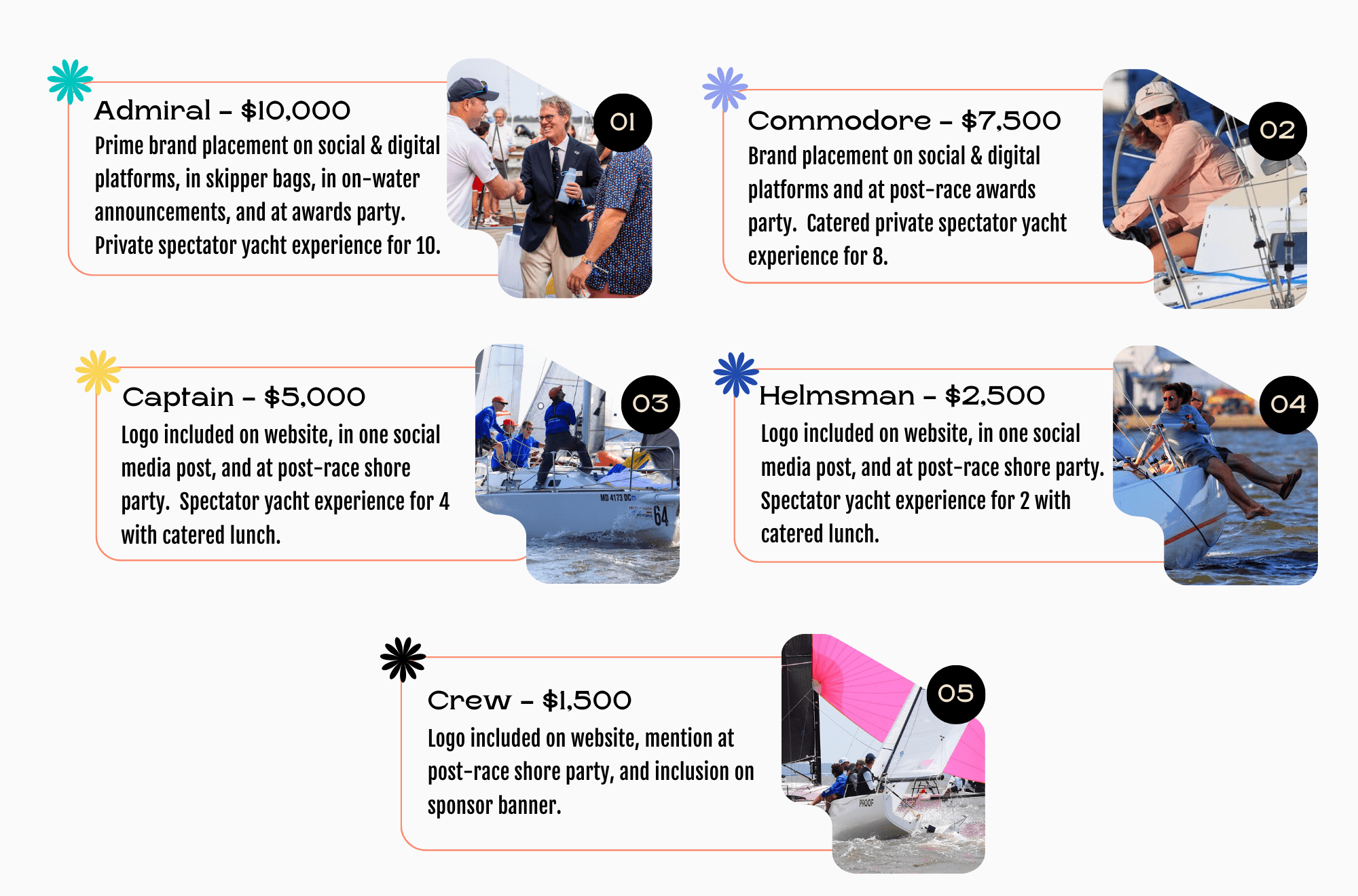 Admiral - $10,000
Prime brand placement on social & digital platforms, in skipper bags, in on-water announcements, and at awards party. Private spectator yacht experience for 10.

01

Commodore - $7,500
Brand placement on social & digital platforms and at post-race awards party. Catered private spectator yacht experience for 8.

02

Captain - $5,000
Logo included on website, in one social media post, and at post-race shore party. Spectator yacht experience for 4 with catered lunch.

03

MD 4173 DC

64

Helmsman - $2,500
Logo included on website, in one social media post, and at post-race shore party. Spectator yacht experience for 2 with catered lunch.

04

Crew - $1,500
Logo included on website, mention at post-race shore party, and inclusion on sponsor banner.

05

PROOF